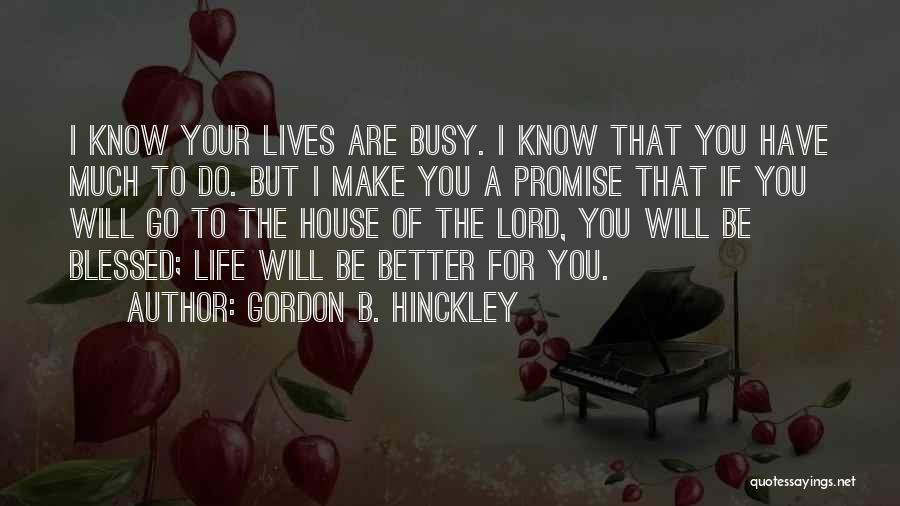 I KNOW YOUR LIVES ARE BUSY. I KNOW THAT YOU HAVE MUCH TO DO. BUT I MAKE YOU A PROMISE THAT IF YOU WILL GO TO THE HOUSE OF THE LORD, YOU WILL BE BLESSED; LIFE WILL BE BETTER FOR YOU.

AUTHOR: GORDON B. HINCKLEY

quotessayings.net